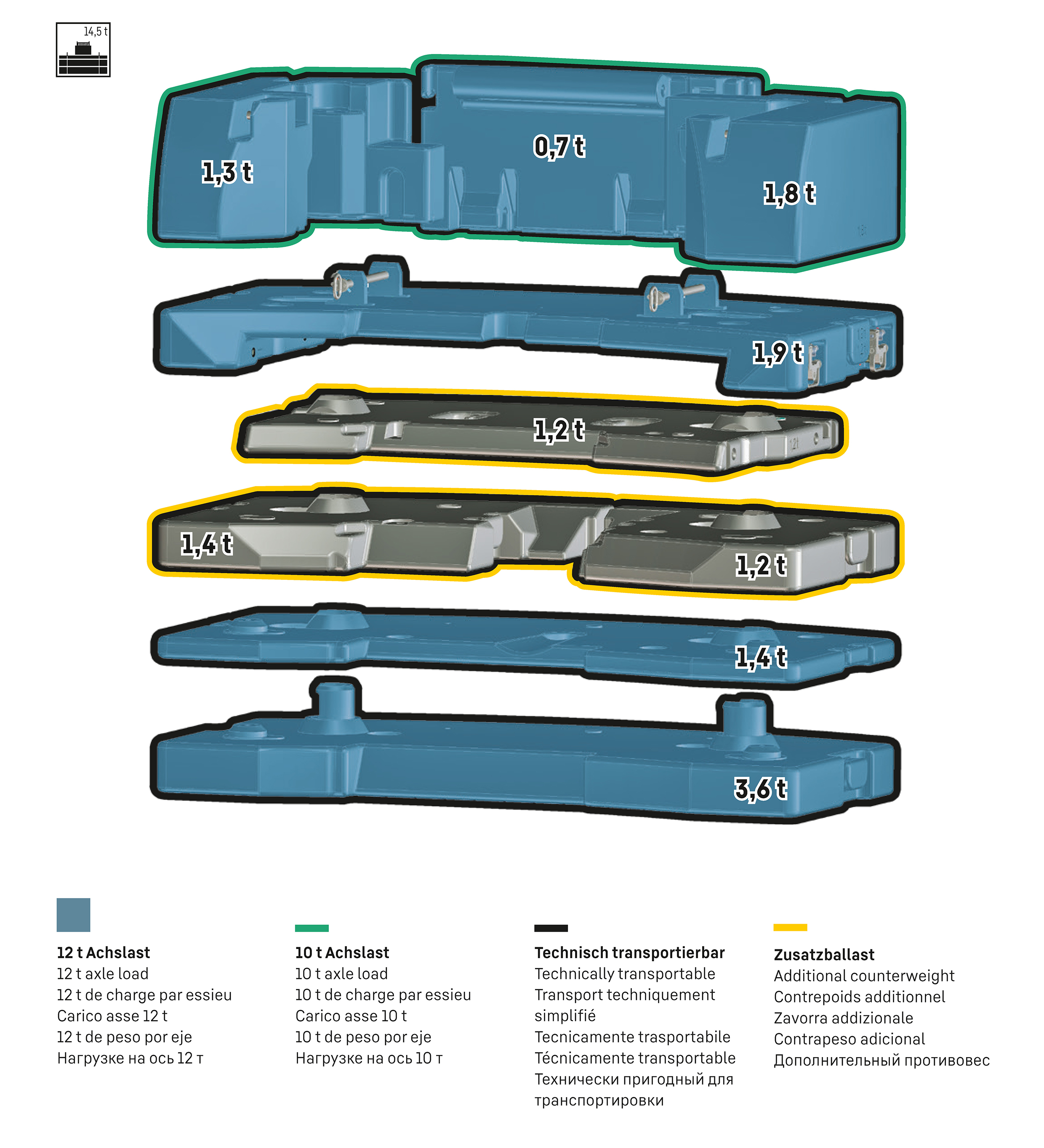 14,5 t

1,3 t

0,7 t

1,8 t

1,9 t

1,2 t

1,4 t

1,2 t

1,4 t

3,6 t

**12 t Achslast**
12 t axle load
12 t de charge par essieu
Carico asse 12 t
12 t de peso por eje
Нагрузке на ось 12 т

**10 t Achslast**
10 t axle load
10 t de charge par essieu
Carico asse 10 t
10 t de peso por eje
Нагрузке на ось 10 т

**Technisch transportierbar**
Technically transportable
Transport techniquement simplifié
Tecnicamente trasportabile
Técnicamente transportable
Технически пригодный для транспортировки

**Zusatzballast**
Additional counterweight
Contrepoids additionnel
Zavorra addizionale
Contrapeso adicional
Дополнительный противовес